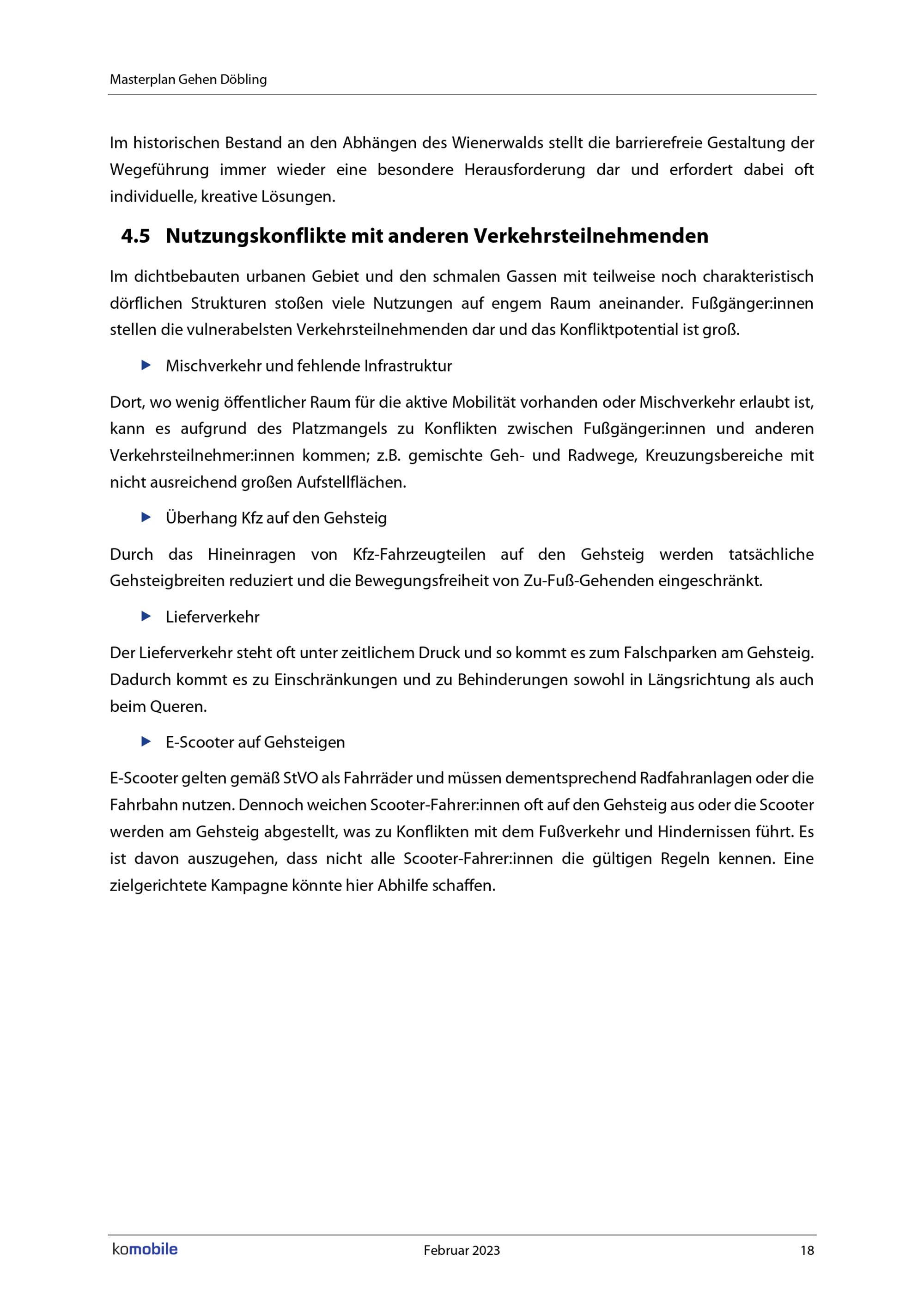 Masterplan Gehen Döbling

Im historischen Bestand an den Abhängen des Wienerwalds stellt die barrierefreie Gestaltung der Wegeführung immer wieder eine besondere Herausforderung dar und erfordert dabei oft individuelle, kreative Lösungen.

4.5 Nutzungskonflikte mit anderen Verkehrsteilnehmenden

Im dichtbebauten urbanen Gebiet und den schmalen Gassen mit teilweise noch charakteristisch dörflichen Strukturen stoßen viele Nutzungen auf engem Raum aneinander. Fußgänger:innen stellen die vulnerabelsten Verkehrsteilnehmenden dar und das Konfliktpotential ist groß.

▶ Mischverkehr und fehlende Infrastruktur

Dort, wo wenig öffentlicher Raum für die aktive Mobilität vorhanden oder Mischverkehr erlaubt ist, kann es aufgrund des Platzmangels zu Konflikten zwischen Fußgänger:innen und anderen Verkehrsteilnehmer:innen kommen; z.B. gemischte Geh- und Radwege, Kreuzungsbereiche mit nicht ausreichend großen Aufstellflächen.

▶ Überhang Kfz auf den Gehsteig

Durch das Hineinragen von Kfz-Fahrzeugteilen auf den Gehsteig werden tatsächliche Gehsteigbreiten reduziert und die Bewegungsfreiheit von Zu-Fuß-Gehenden eingeschränkt.

▶ Lieferverkehr

Der Lieferverkehr steht oft unter zeitlichem Druck und so kommt es zum Falschparken am Gehsteig. Dadurch kommt es zu Einschränkungen und zu Behinderungen sowohl in Längsrichtung als auch beim Queren.

▶ E-Scooter auf Gehsteigen

E-Scooter gelten gemäß StVO als Fahrräder und müssen dementsprechend Radfahranlagen oder die Fahrbahn nutzen. Dennoch weichen Scooter-Fahrer:innen oft auf den Gehsteig aus oder die Scooter werden am Gehsteig abgestellt, was zu Konflikten mit dem Fußverkehr und Hindernissen führt. Es ist davon auszugehen, dass nicht alle Scooter-Fahrer:innen die gültigen Regeln kennen. Eine zielgerichtete Kampagne könnte hier Abhilfe schaffen.

komobile Februar 2023 18